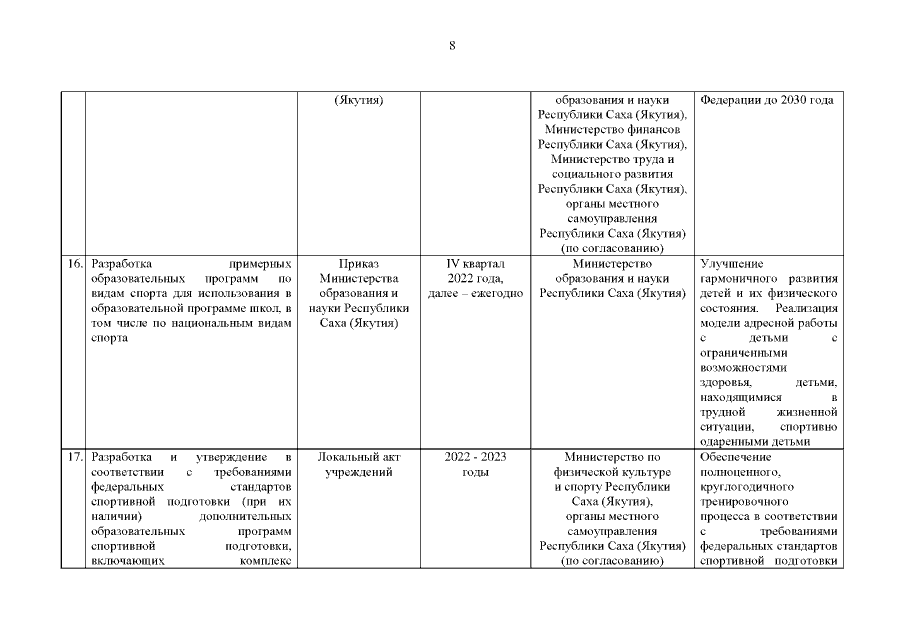 8

| | | | | | |
|---|---|---|---|---|---|
| | | (Якутия) | | образования и науки Республики Саха (Якутия), Министерство финансов Республики Саха (Якутия), Министерство труда и социального развития Республики Саха (Якутия), органы местного самоуправления Республики Саха (Якутия) (по согласованию) | Федерации до 2030 года |
| 16. | Разработка примерных образовательных программ по видам спорта для использования в образовательной программе школ, в том числе по национальным видам спорта | Приказ Министерства образования и науки Республики Саха (Якутия) | IV квартал 2022 года, далее – ежегодно | Министерство образования и науки Республики Саха (Якутия) | Улучшение гармоничного развития детей и их физического состояния. Реализация модели адресной работы с детьми с ограниченными возможностями здоровья, детьми, находящимися в трудной жизненной ситуации, спортивно одаренными детьми |
| 17. | Разработка и утверждение в соответствии с требованиями федеральных стандартов спортивной подготовки (при их наличии) дополнительных образовательных программ спортивной подготовки, включающих комплекс | Локальный акт учреждений | 2022 - 2023 годы | Министерство по физической культуре и спорту Республики Саха (Якутия), органы местного самоуправления Республики Саха (Якутия) (по согласованию) | Обеспечение полноценного, круглогодичного тренировочного процесса в соответствии с требованиями федеральных стандартов спортивной подготовки |